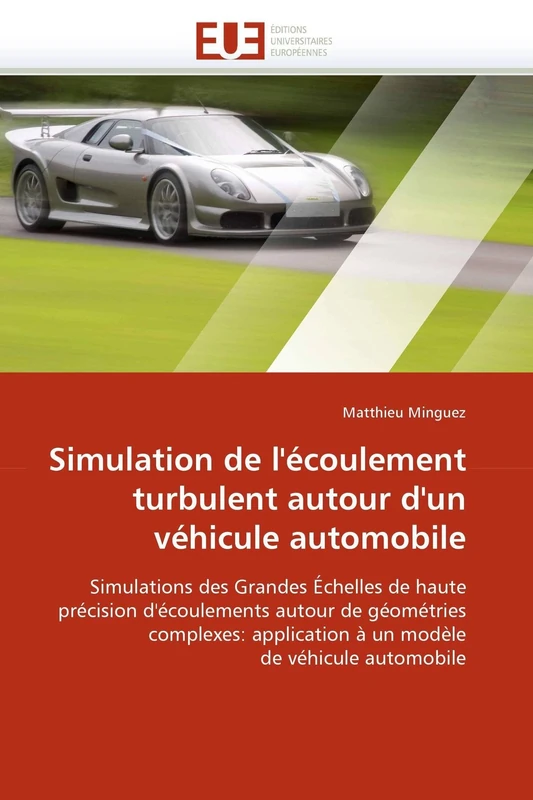 EUE ÉDITIONS UNIVERSITAIRES EUROPÉENNES

Matthieu Minguez

Simulation de l'écoulement turbulent autour d'un véhicule automobile

Simulations des Grandes Échelles de haute précision d'écoulements autour de géométries complexes: application à un modèle de véhicule automobile